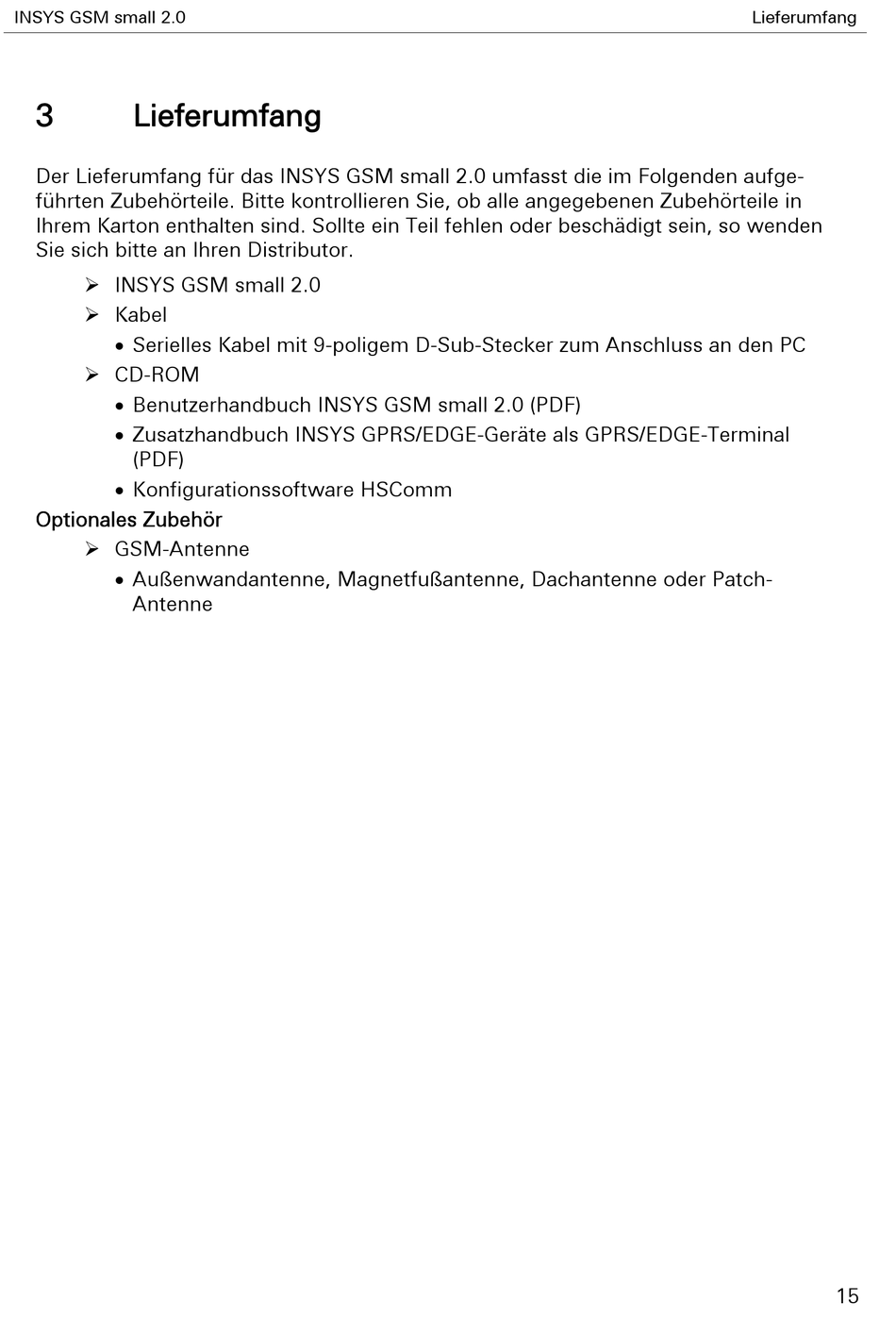 INSYS GSM small 2.0

Lieferumfang

3 Lieferumfang

Der Lieferumfang für das INSYS GSM small 2.0 umfasst die im Folgenden aufgeführten Zubehörteile. Bitte kontrollieren Sie, ob alle angegebenen Zubehörteile in Ihrem Karton enthalten sind. Sollte ein Teil fehlen oder beschädigt sein, so wenden Sie sich bitte an Ihren Distributor.

➢ INSYS GSM small 2.0
➢ Kabel
• Serielles Kabel mit 9-poligem D-Sub-Stecker zum Anschluss an den PC
➢ CD-ROM
• Benutzerhandbuch INSYS GSM small 2.0 (PDF)
• Zusatzhandbuch INSYS GPRS/EDGE-Geräte als GPRS/EDGE-Terminal (PDF)
• Konfigurationssoftware HSComm

Optionales Zubehör
➢ GSM-Antenne
• Außenwandantenne, Magnetfußantenne, Dachantenne oder Patch-Antenne

15